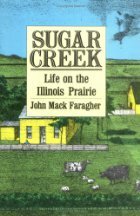 SUGAR CREEK

Life on the Illinois Prairie

John Mack Faragher